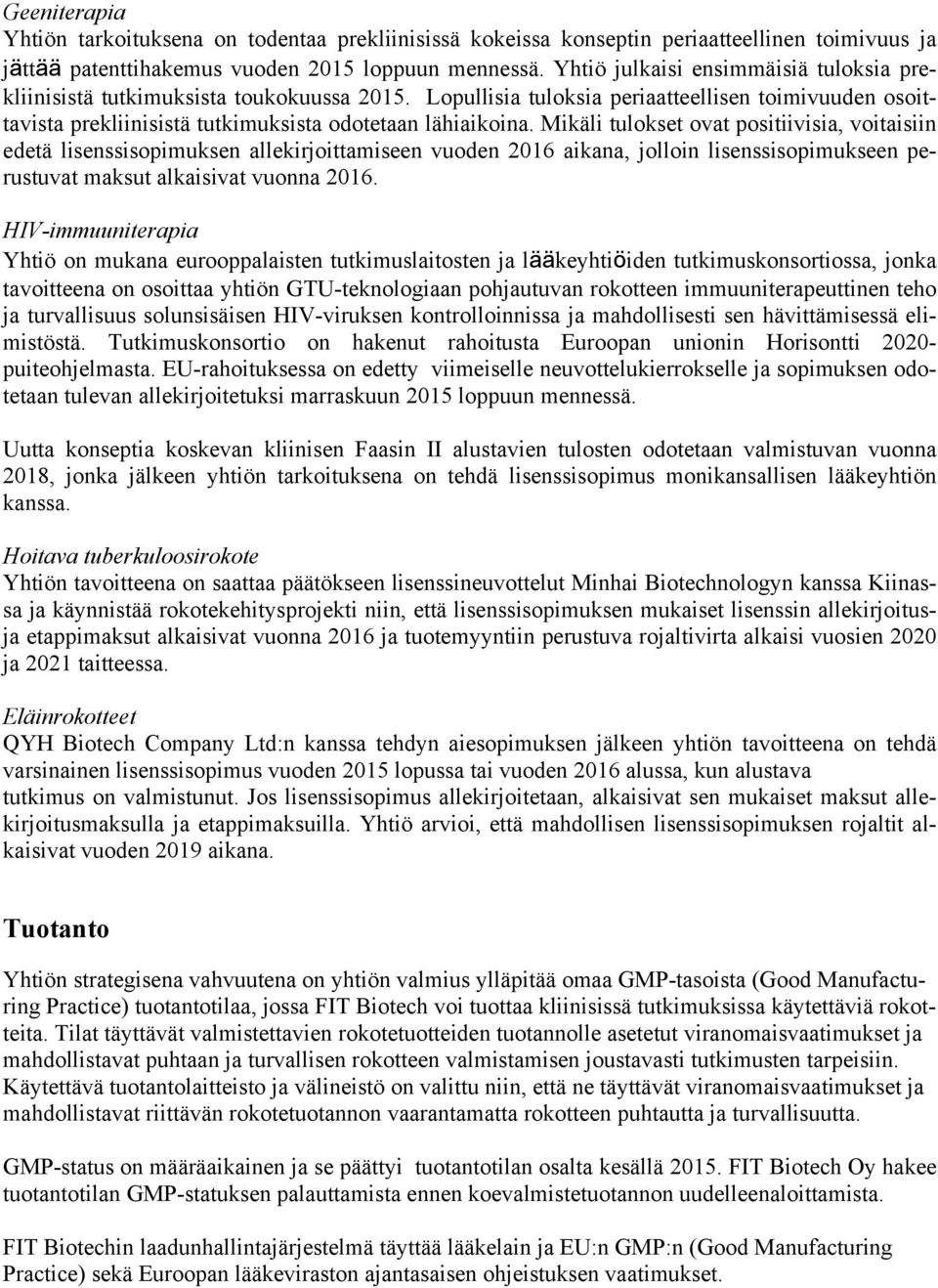 Geeniterapia
Yhtiön tarkoituksena on todentaa prekliinisissä kokeissa konseptin periaatteellinen toimivuus ja jättää patenttihakemus vuoden 2015 loppuun mennessä. Yhtiö julkaisi ensimmäisiä tuloksia prekliinisistä tutkimuksista toukokuussa 2015. Lopullisia tuloksia periaatteellisen toimivuuden osoittavista prekliinisistä tutkimuksista odotetaan lähiaikoina. Mikäli tulokset ovat positiivisia, voitaisiin edetä lisenssisopimuksen allekirjoittamiseen vuoden 2016 aikana, jolloin lisenssisopimukseen perustuvat maksut alkaisivat vuonna 2016.

HIV-immuuniterapia
Yhtiö on mukana eurooppalaisten tutkimuslaitosten ja lääkeyhtiöiden tutkimuskonsortiossa, jonka tavoitteena on osoittaa yhtiön GTU-teknologiaan pohjautuvan rokotteen immuuniterapeuttinen teho ja turvallisuus solunsisäisen HIV-viruksen kontrolloinnissa ja mahdollisesti sen hävittämisessä elimistöstä. Tutkimuskonsortio on hakenut rahoitusta Euroopan unionin Horisontti 2020-puiteohjelmasta. EU-rahoituksessa on edetty viimeiselle neuvottelukierrokselle ja sopimuksen odotetaan tulevan allekirjoitetuksi marraskuun 2015 loppuun mennessä.

Uutta konseptia koskevan kliinisen Faasin II alustavien tulosten odotetaan valmistuvan vuonna 2018, jonka jälkeen yhtiön tarkoituksena on tehdä lisenssisopimus monikansallisen lääkeyhtiön kanssa.

Hoitava tuberkuloosirokote
Yhtiön tavoitteena on saattaa päätökseen lisenssineuvottelut Minhai Biotechnologyn kanssa Kiinassa ja käynnistää rokotekehitysprojekti niin, että lisenssisopimuksen mukaiset lisenssin allekirjoitus- ja etappimaksut alkaisivat vuonna 2016 ja tuotemyyntiin perustuva rojaltivirta alkaisi vuosien 2020 ja 2021 taitteessa.

Eläinrokotteet
QYH Biotech Company Ltd:n kanssa tehdyn aiesopimuksen jälkeen yhtiön tavoitteena on tehdä varsinainen lisenssisopimus vuoden 2015 lopussa tai vuoden 2016 alussa, kun alustava tutkimus on valmistunut. Jos lisenssisopimus allekirjoitetaan, alkaisivat sen mukaiset maksut allekirjoitusmaksulla ja etappimaksuilla. Yhtiö arvioi, että mahdollisen lisenssisopimuksen rojaltit alkaisivat vuoden 2019 aikana.

Tuotanto

Yhtiön strategisena vahvuutena on yhtiön valmius ylläpitää omaa GMP-tasoista (Good Manufacturing Practice) tuotantotilaa, jossa FIT Biotech voi tuottaa kliinisissä tutkimuksissa käytettäviä rokotteita. Tilat täyttävät valmistettavien rokotetuotteiden tuotannolle asetetut viranomaisvaatimukset ja mahdollistavat puhtaan ja turvallisen rokotteen valmistamisen joustavasti tutkimusten tarpeisiin. Käytettävä tuotantolaitteisto ja välineistö on valittu niin, että ne täyttävät viranomaisvaatimukset ja mahdollistavat riittävän rokotetuotannon vaarantamatta rokotteen puhtautta ja turvallisuutta.

GMP-status on määräaikainen ja se päättyi tuotantotilan osalta kesällä 2015. FIT Biotech Oy hakee tuotantotilan GMP-statuksen palauttamista ennen koevalmistetuotannon uudelleenaloittamista.

FIT Biotechin laadunhallintajärjestelmä täyttää lääkelain ja EU:n GMP:n (Good Manufacturing Practice) sekä Euroopan lääkeviraston ajantasaisen ohjeistuksen vaatimukset.